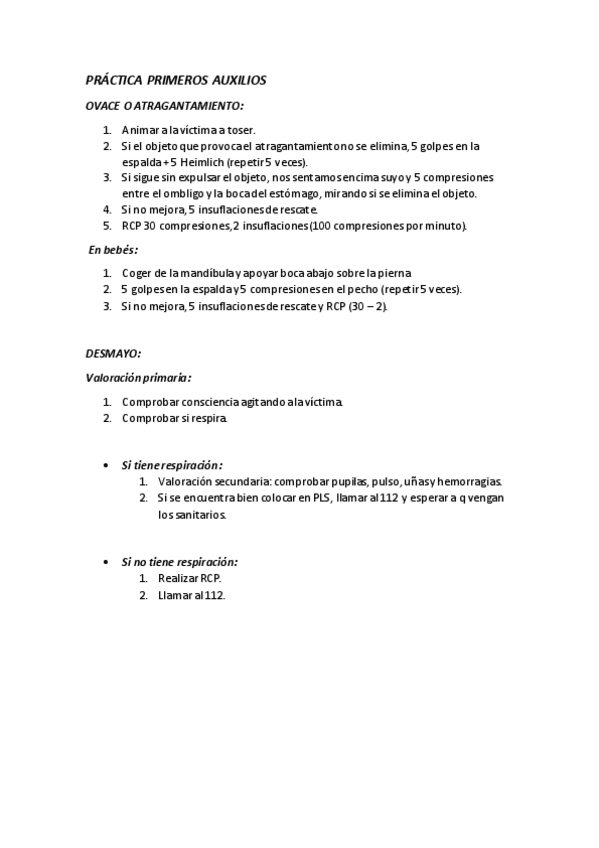 PRÁCTICA PRIMEROS AUXILIOS

OVACE O ATRAGANTAMIENTO:

1. Animar a la víctima a toser.
2. Si el objeto que provoca el atragantamiento no se elimina, 5 golpes en la espalda + 5 Heimlich (repetir 5 veces).
3. Si sigue sin expulsar el objeto, nos sentamos encima suyo y 5 compresiones entre el ombligo y la boca del estómago, mirando si se elimina el objeto.
4. Si no mejora, 5 insuflaciones de rescate.
5. RCP 30 compresiones, 2 insuflaciones (100 compresiones por minuto).

En bebés:

1. Coger de la mandíbula y apoyar boca abajo sobre la pierna
2. 5 golpes en la espalda y 5 compresiones en el pecho (repetir 5 veces).
3. Si no mejora, 5 insuflaciones de rescate y RCP (30 – 2).

DESMAYO:

Valoración primaria:

1. Comprobar consciencia agitando a la víctima.
2. Comprobar si respira.

• Si tiene respiración:
1. Valoración secundaria: comprobar pupilas, pulso, uñas y hemorragias.
2. Si se encuentra bien colocar en PLS, llamar al 112 y esperar a q vengan los sanitarios.

• Si no tiene respiración:
1. Realizar RCP.
2. Llamar al 112.